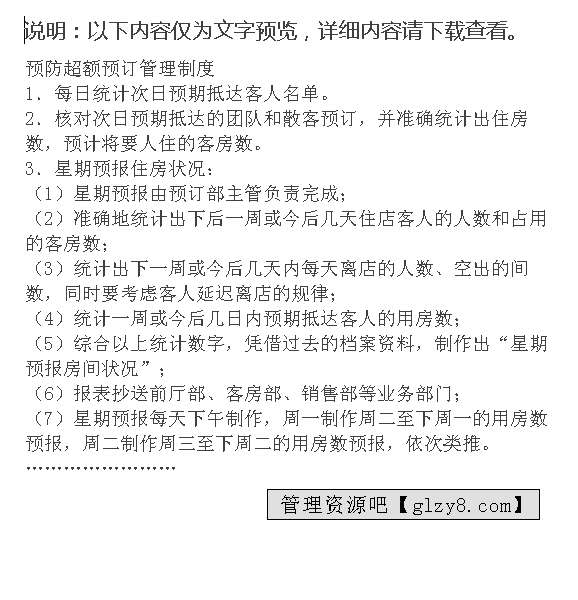 说明：以下内容仅为文字预览，详细内容请下载查看。

预防超额预订管理制度
1．每日统计次日预期抵达客人名单。
2．核对次日预期抵达的团队和散客预订，并准确统计出住房数，预计将要人住的客房数。
3．星期预报住房状况：
（1）星期预报由预订部主管负责完成；
（2）准确地统计出下后一周或今后几天住店客人的人数和占用的客房数；
（3）统计出下一周或今后几天内每天离店的人数、空出的间数，同时要考虑客人延迟离店的规律；
（4）统计一周或今后几日内预期抵达客人的用房数；
（5）综合以上统计数字，凭借过去的档案资料，制作出“星期预报房间状况”；
（6）报表抄送前厅部、客房部、销售部等业务部门；
（7）星期预报每天下午制作，周一制作周二至下周一的用房数预报，周二制作周三至下周二的用房数预报，依次类推。
……………………

管理资源吧【glzy8.com】